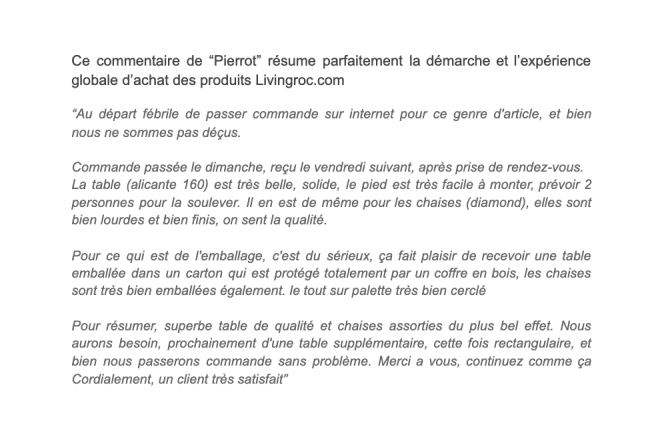 Ce commentaire de “Pierrot” résume parfaitement la démarche et l’expérience globale d’achat des produits Livingroc.com

“Au départ fébrile de passer commande sur internet pour ce genre d'article, et bien nous ne sommes pas déçus.

Commande passée le dimanche, reçu le vendredi suivant, après prise de rendez-vous. La table (alicante 160) est très belle, solide, le pied est très facile à monter, prévoir 2 personnes pour la soulever. Il en est de même pour les chaises (diamond), elles sont bien lourdes et bien finis, on sent la qualité.

Pour ce qui est de l'emballage, c'est du sérieux, ça fait plaisir de recevoir une table emballée dans un carton qui est protégé totalement par un coffre en bois, les chaises sont très bien emballées également. le tout sur palette très bien cerclé

Pour résumer, superbe table de qualité et chaises assorties du plus bel effet. Nous aurons besoin, prochainement d'une table supplémentaire, cette fois rectangulaire, et bien nous passerons commande sans problème. Merci a vous, continuez comme ça Cordialement, un client très satisfait”